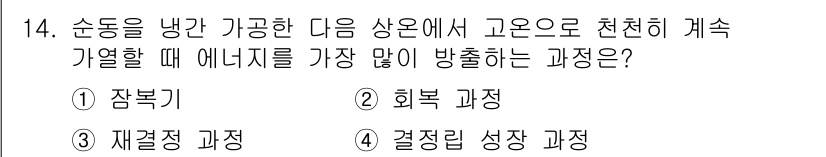 14. 순동을 냉간 가공한 다음 상온에서 고온으로 천천히 계속 가열할 때 에너지를 가장 많이 방출하는 과정은?

① 잠복기
② 회복 과정
③ 재결정 과정
④ 결정립 성장 과정